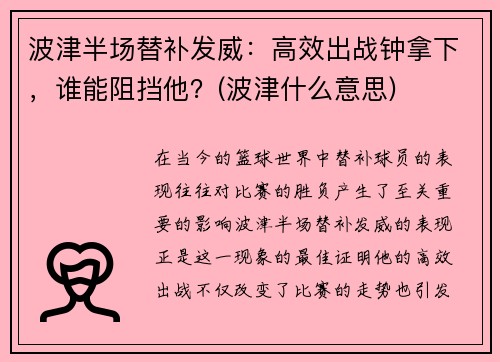 波津半场替补发威：高效出战钟拿下，谁能阻挡他？(波津什么意思)

在当今的篮球世界中替补球员的表现往往对比赛的胜负产生了至关重要的影响波津半场替补发威的表现正是这一现象的最佳证明他的高效出战不仅改变了比赛的走势也引发